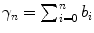 $\gamma_n = \sum_{i=0}^{n} b_i$